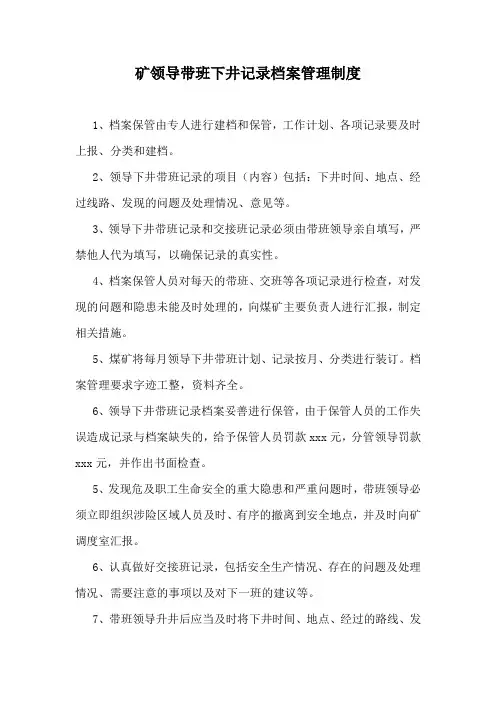 矿领导带班下井记录档案管理制度

1、档案保管由专人进行建档和保管，工作计划、各项记录要及时上报、分类和建档。

2、领导下井带班记录的项目（内容）包括：下井时间、地点、经过线路、发现的问题及处理情况、意见等。

3、领导下井带班记录和交接班记录必须由带班领导亲自填写，严禁他人代为填写，以确保记录的真实性。

4、档案保管人员对每天的带班、交班等各项记录进行检查，对发现的问题和隐患未能及时处理的，向煤矿主要负责人进行汇报，制定相关措施。

5、煤矿将每月领导下井带班计划、记录按月、分类进行装订。档案管理要求字迹工整，资料齐全。

6、领导下井带班记录档案妥善进行保管，由于保管人员的工作失误造成记录与档案缺失的，给予保管人员罚款 xxx 元，分管领导罚款 xxx 元，并作出书面检查。

5、发现危及职工生命安全的重大隐患和严重问题时，带班领导必须立即组织涉险区域人员及时、有序的撤离到安全地点，并及时向矿调度室汇报。

6、认真做好交接班记录，包括安全生产情况、存在的问题及处理情况、需要注意的事项以及对下一班的建议等。

7、带班领导升井后应当及时将下井时间、地点、经过的路线、发